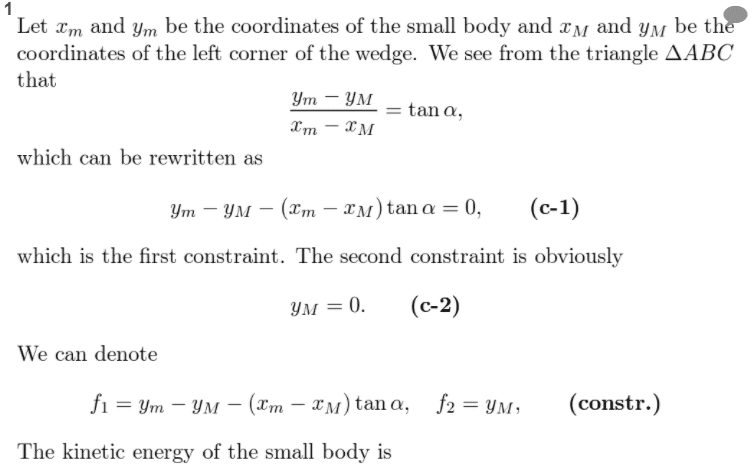 1

Let $x_m$ and $y_m$ be the coordinates of the small body and $x_M$ and $y_M$ be the coordinates of the left corner of the wedge. We see from the triangle $\Delta ABC$ that

$$\frac{y_m - y_M}{x_m - x_M} = \tan\alpha,$$

which can be rewritten as

$$y_m - y_M - (x_m - x_M)\tan\alpha = 0, \qquad \textbf{(c-1)}$$

which is the first constraint. The second constraint is obviously

$$y_M = 0. \qquad \textbf{(c-2)}$$

We can denote

$$f_1 = y_m - y_M - (x_m - x_M)\tan\alpha, \quad f_2 = y_M, \qquad \textbf{(constr.)}$$

The kinetic energy of the small body is